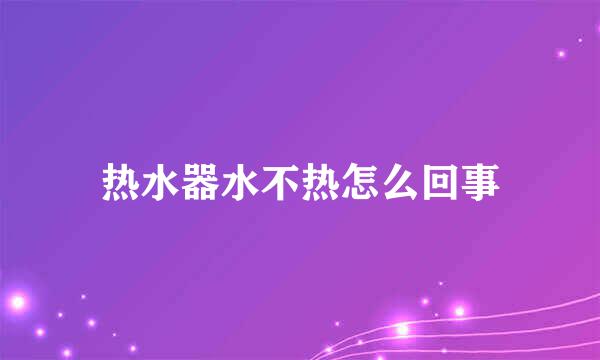 热水器水不热怎么回事